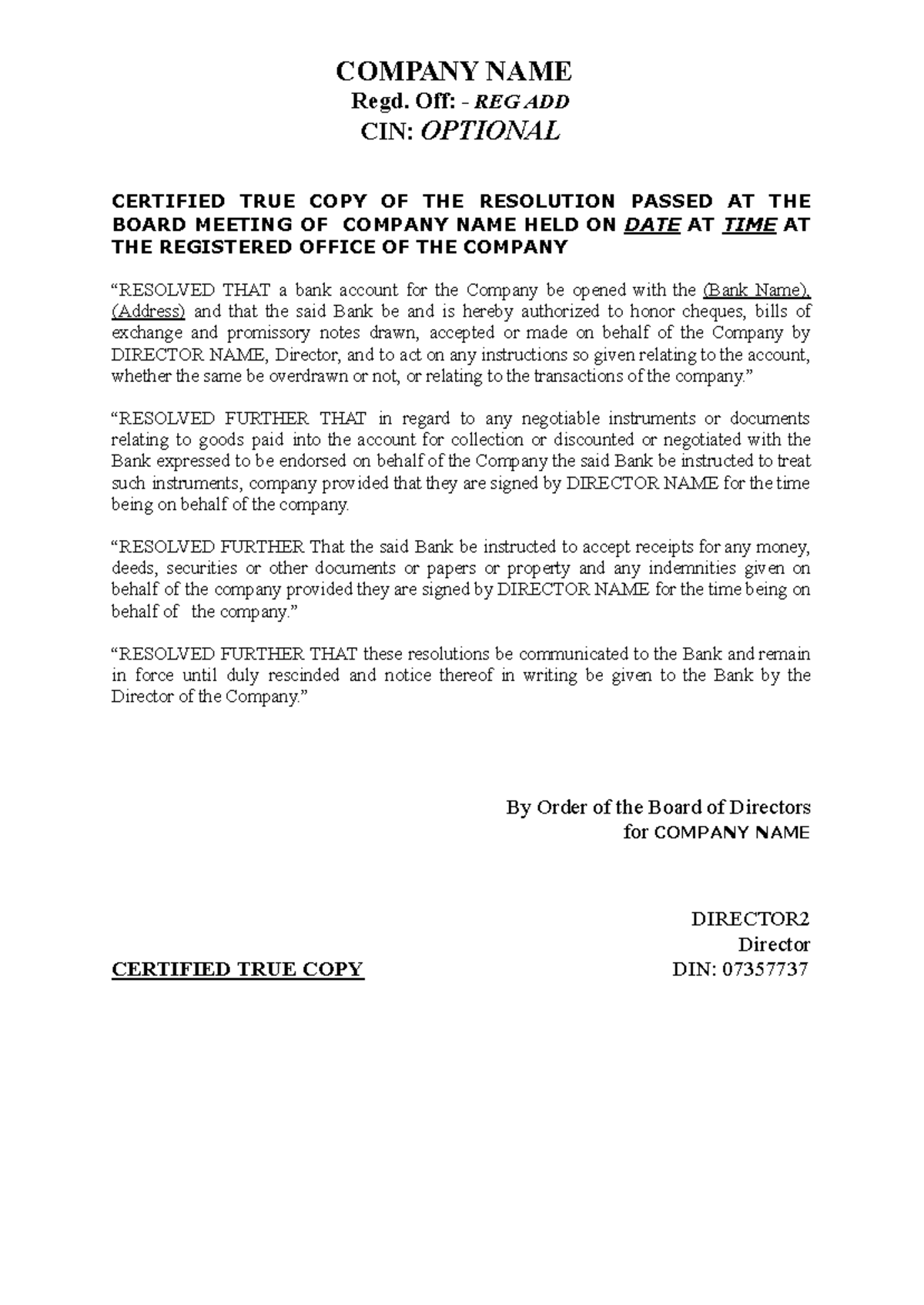 COMPANY NAME
Regd. Off: - REG ADD
CIN: OPTIONAL

CERTIFIED TRUE COPY OF THE RESOLUTION PASSED AT THE BOARD MEETING OF COMPANY NAME HELD ON DATE AT TIME AT THE REGISTERED OFFICE OF THE COMPANY

“RESOLVED THAT a bank account for the Company be opened with the (Bank Name), (Address) and that the said Bank be and is hereby authorized to honor cheques, bills of exchange and promissory notes drawn, accepted or made on behalf of the Company by DIRECTOR NAME, Director, and to act on any instructions so given relating to the account, whether the same be overdrawn or not, or relating to the transactions of the company.”

“RESOLVED FURTHER THAT in regard to any negotiable instruments or documents relating to goods paid into the account for collection or discounted or negotiated with the Bank expressed to be endorsed on behalf of the Company the said Bank be instructed to treat such instruments, company provided that they are signed by DIRECTOR NAME for the time being on behalf of the company.

“RESOLVED FURTHER That the said Bank be instructed to accept receipts for any money, deeds, securities or other documents or papers or property and any indemnities given on behalf of the company provided they are signed by DIRECTOR NAME for the time being on behalf of the company.”

“RESOLVED FURTHER THAT these resolutions be communicated to the Bank and remain in force until duly rescinded and notice thereof in writing be given to the Bank by the Director of the Company.”

By Order of the Board of Directors
for COMPANY NAME

DIRECTOR2
Director
DIN: 07357737

CERTIFIED TRUE COPY